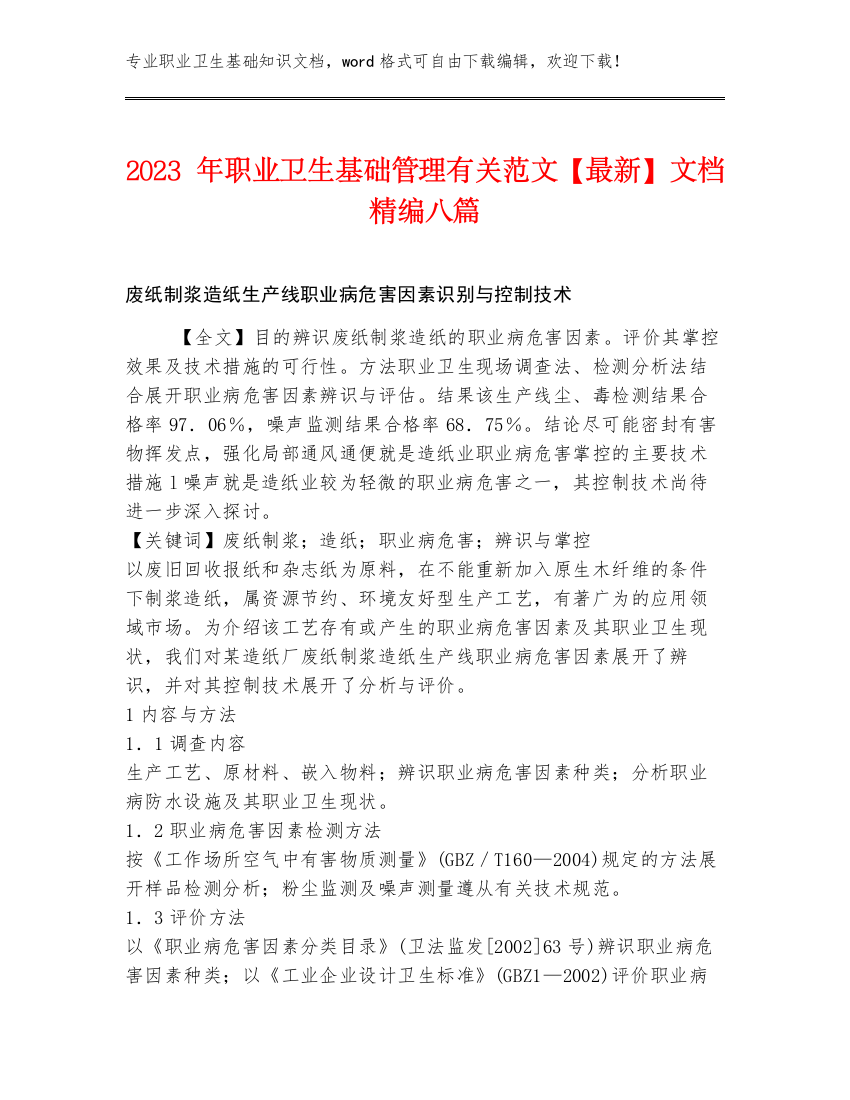 专业职业卫生基础知识文档，word 格式可自由下载编辑，欢迎下载！

2023 年职业卫生基础管理有关范文【最新】文档精编八篇

废纸制浆造纸生产线职业病危害因素识别与控制技术

【全文】目的辨识废纸制浆造纸的职业病危害因素。评价其掌控效果及技术措施的可行性。方法职业卫生现场调查法、检测分析法结合展开职业病危害因素辨识与评估。结果该生产线尘、毒检测结果合格率 97．06％，噪声监测结果合格率 68．75％。结论尽可能密封有害物挥发点，强化局部通风通便就是造纸业职业病危害掌控的主要技术措施 l 噪声就是造纸业较为轻微的职业病危害之一，其控制技术尚待进一步深入探讨。
【关键词】废纸制浆；造纸；职业病危害；辨识与掌控
以废旧回收报纸和杂志纸为原料，在不能重新加入原生木纤维的条件下制浆造纸，属资源节约、环境友好型生产工艺，有著广为的应用领域市场。为介绍该工艺存有或产生的职业病危害因素及其职业卫生现状，我们对某造纸厂废纸制浆造纸生产线职业病危害因素展开了辨识，并对其控制技术展开了分析与评价。
1 内容与方法
1．1 调查内容
生产工艺、原材料、嵌入物料；辨识职业病危害因素种类；分析职业病防水设施及其职业卫生现状。
1．2 职业病危害因素检测方法
按《工作场所空气中有害物质测量》(GBZ／T160—2004)规定的方法展开样品检测分析；粉尘监测及噪声测量遵从有关技术规范。
1．3 评价方法
以《职业病危害因素分类目录》(卫法监发[2002]63 号)辨识职业病危害因素种类；以《工业企业设计卫生标准》(GBZ1—2002)评价职业病